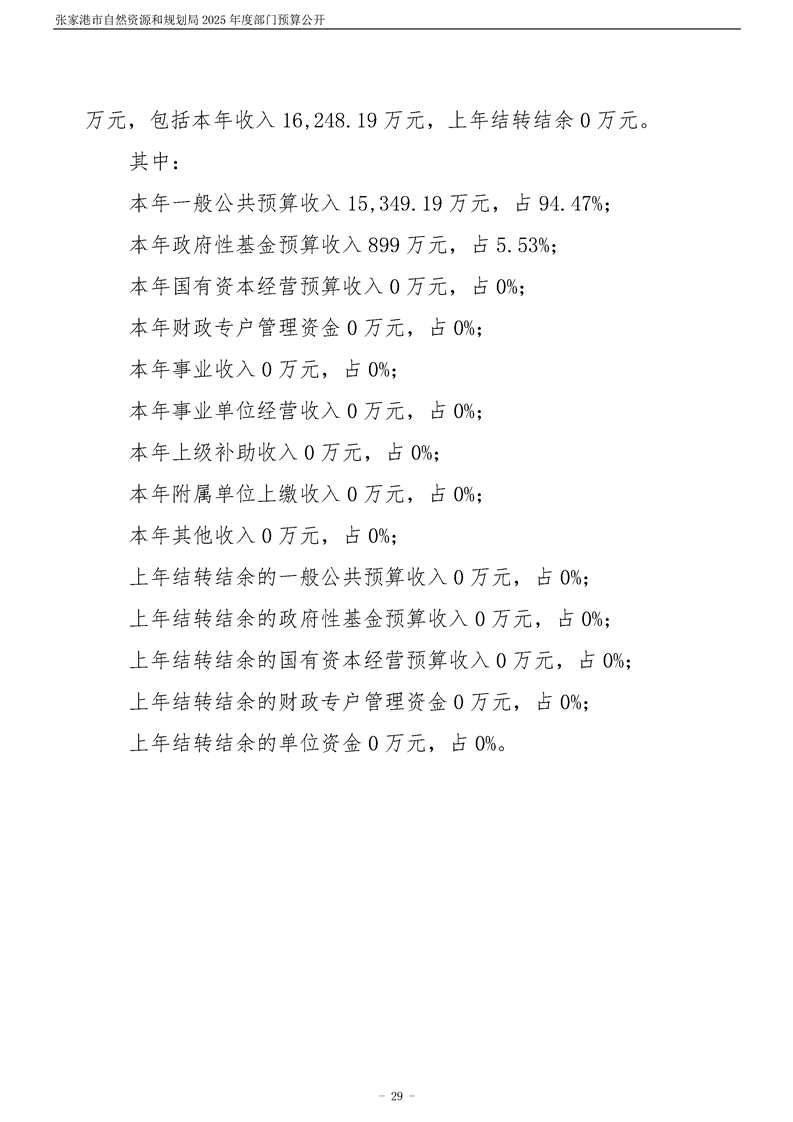 张家港市自然资源和规划局 2025 年度部门预算公开

万元，包括本年收入 16,248.19 万元，上年结转结余 0 万元。

其中：

本年一般公共预算收入 15,349.19 万元，占 94.47%；

本年政府性基金预算收入 899 万元，占 5.53%；

本年国有资本经营预算收入 0 万元，占 0%；

本年财政专户管理资金 0 万元，占 0%；

本年事业收入 0 万元，占 0%；

本年事业单位经营收入 0 万元，占 0%；

本年上级补助收入 0 万元，占 0%；

本年附属单位上缴收入 0 万元，占 0%；

本年其他收入 0 万元，占 0%；

上年结转结余的一般公共预算收入 0 万元，占 0%；

上年结转结余的政府性基金预算收入 0 万元，占 0%；

上年结转结余的国有资本经营预算收入 0 万元，占 0%；

上年结转结余的财政专户管理资金 0 万元，占 0%；

上年结转结余的单位资金 0 万元，占 0%。

- 29 -